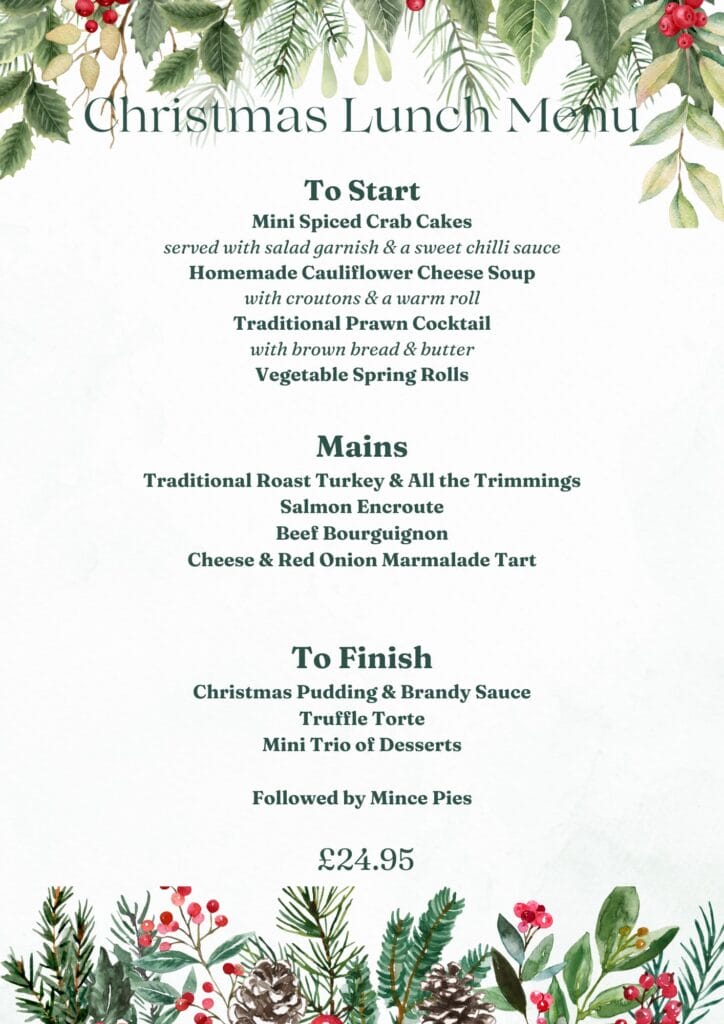 Christmas Lunch Menu

To Start
Mini Spiced Crab Cakes
served with salad garnish & a sweet chilli sauce
Homemade Cauliflower Cheese Soup
with croutons & a warm roll
Traditional Prawn Cocktail
with brown bread & butter
Vegetable Spring Rolls

Mains
Traditional Roast Turkey & All the Trimmings
Salmon Encroute
Beef Bourguignon
Cheese & Red Onion Marmalade Tart

To Finish
Christmas Pudding & Brandy Sauce
Truffle Torte
Mini Trio of Desserts

Followed by Mince Pies

£24.95